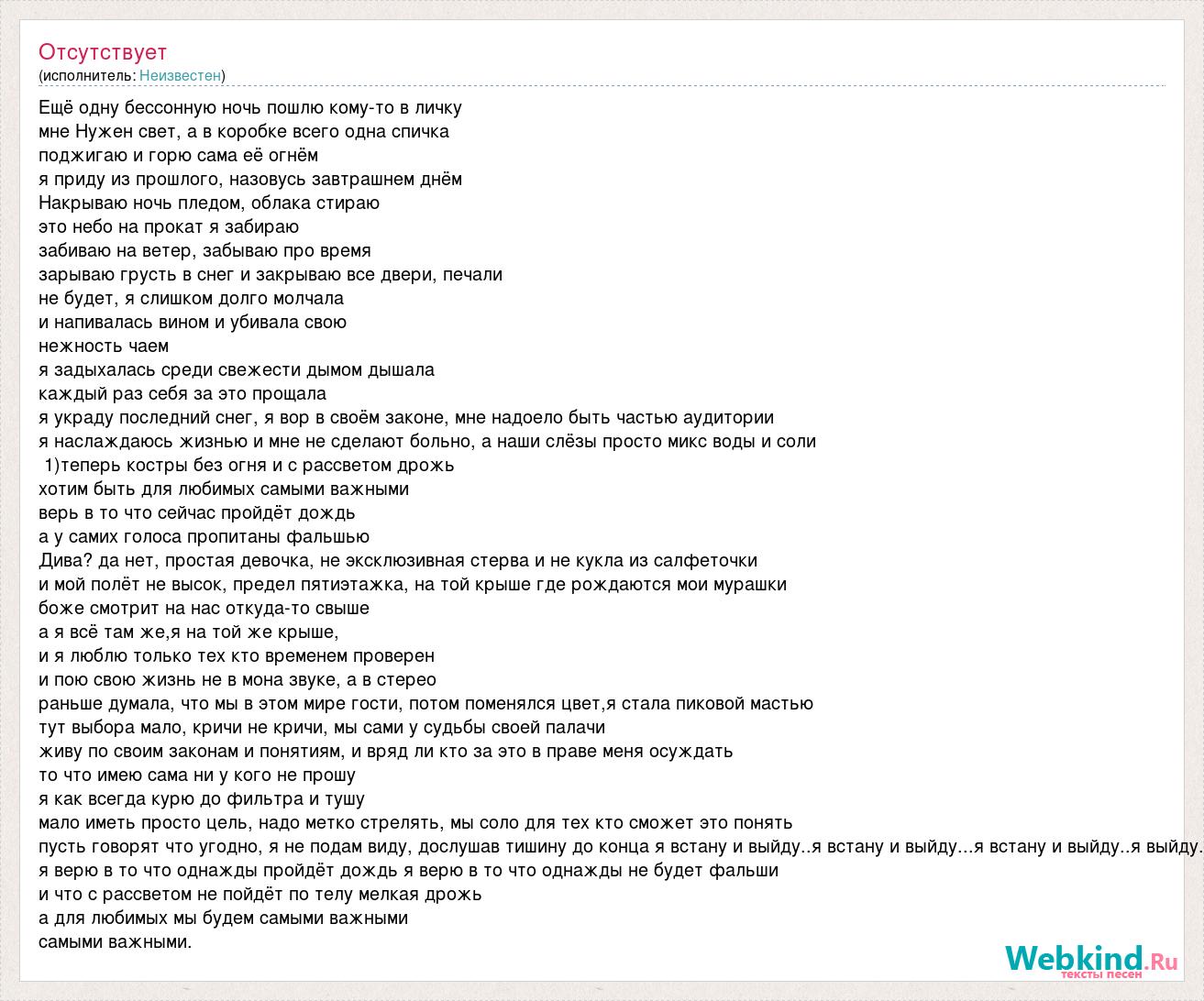 Отсутствует
(исполнитель: Неизвестен)

Ещё одну бессонную ночь пошлю кому-то в личку
мне Нужен свет, а в коробке всего одна спичка
поджигаю и горю сама её огнём
я приду из прошлого, назовусь завтрашнем днём
Накрываю ночь пледом, облака стираю
это небо на прокат я забираю
забиваю на ветер, забываю про время
зарываю грусть в снег и закрываю все двери, печали
не будет, я слишком долго молчала
и напивалась вином и убивала свою
нежность чаем
я задыхалась среди свежести дымом дышала
каждый раз себя за это прощала
я украду последний снег, я вор в своём законе, мне надоело быть частью аудитории
я наслаждаюсь жизнью и мне не сделают больно, а наши слёзы просто микс воды и соли
1)теперь костры без огня и с рассветом дрожь
хотим быть для любимых самыми важными
верь в то что сейчас пройдёт дождь
а у самих голоса пропитаны фальшью
Дива? да нет, простая девочка, не эксклюзивная стерва и не кукла из салфеточки
и мой полёт не высок, предел пятиэтажка, на той крыше где рождаются мои мурашки
боже смотрит на нас откуда-то свыше
а я всё там же,я на той же крыше,
и я люблю только тех кто временем проверен
и пою свою жизнь не в мона звуке, а в стерео
раньше думала, что мы в этом мире гости, потом поменялся цвет,я стала пиковой мастью
тут выбора мало, кричи не кричи, мы сами у судьбы своей палачи
живу по своим законам и понятиям, и вряд ли кто за это в праве меня осуждать
то что имею сама ни у кого не прошу
я как всегда курю до фильтра и тушу
мало иметь просто цель, надо метко стрелять, мы соло для тех кто сможет это понять
пусть говорят что угодно, я не подам виду, дослушав тишину до конца я встану и выйду..я встану и выйду...я встану и выйду..я выйду.
я верю в то что однажды пройдёт дождь я верю в то что однажды не будет фальши
и что с рассветом не пойдёт по телу мелкая дрожь
а для любимых мы будем самыми важными
самыми важными.

Webkind.Ru
тексты песен